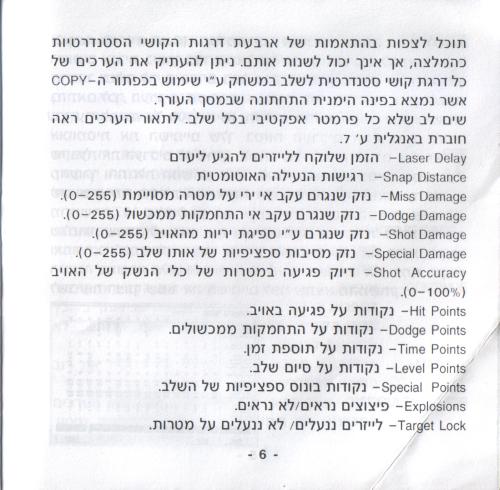 תוכל לצפות בהתאמות של ארבעת דרגות הקושי הסטנדרטיות כהמלצה, אך אינך יכול לשנות אותם. ניתן להעתיק את הערכים של כל דרגת קושי סטנדרטית לשלב במשחק ע"י שימוש בכפתור ה-COPY אשר נמצא בפינה הימנית התחתונה שבמסך העורך.

שים לב שלא כל פרמטר אפקטיבי בכל שלב. לתאור הערכים ראה חוברת באנגלית ע' 7.

Laser Delay- הזמן שלוקח ללייזרים להגיע ליעדם

Snap Distance- רגישות הנעילה האוטומטית

Miss Damage- נזק שנגרם עקב אי ירי על מטרה מסויימת (0-255).

Dodge Damage- נזק שנגרם עקב אי התחמקות ממכשול (0-255).

Shot Damage- נזק שנגרם ע"י ספיגת יריות מהאויב (0-255).

Special Damage- נזק מסיבות ספציפיות של אותו שלב (0-255).

Shot Accuracy- דיוק פגיעה במטרות של כלי הנשק של האויב (0-100%).

Hit Points- נקודות על פגיעה באויב.

Dodge Points- נקודות על התחמקות ממכשולים.

Time Points- נקודות על תוספת זמן.

Level Points- נקודות על סיום שלב.

Special Points- נקודות בונוס ספציפיות של השלב.

Explosions- פיצוצים נראים/לא נראים.

Target Lock- לייזרים ננעלים/ לא ננעלים על מטרות.

- 6 -